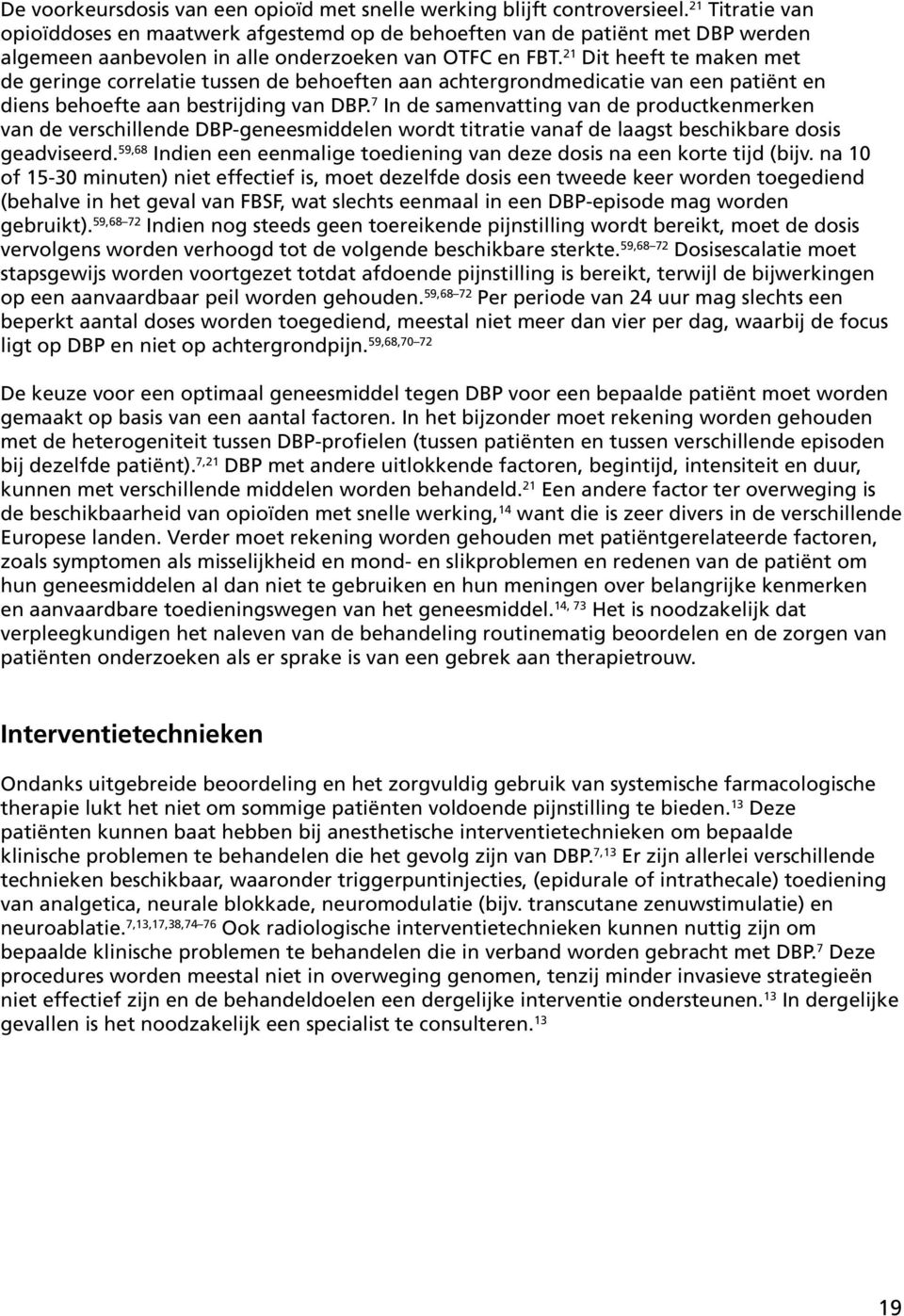 De voorkeursdosis van een opioïd met snelle werking blijft controversieel.$^{21}$ Titratie van opioïddoses en maatwerk afgestemd op de behoeften van de patiënt met DBP werden algemeen aanbevolen in alle onderzoeken van OTFC en FBT.$^{21}$ Dit heeft te maken met de geringe correlatie tussen de behoeften aan achtergrondmedicatie van een patiënt en diens behoefte aan bestrijding van DBP.$^{7}$ In de samenvatting van de productkenmerken van de verschillende DBP-geneesmiddelen wordt titratie vanaf de laagst beschikbare dosis geadviseerd.$^{59,68}$ Indien een eenmalige toediening van deze dosis na een korte tijd (bijv. na 10 of 15-30 minuten) niet effectief is, moet dezelfde dosis een tweede keer worden toegediend (behalve in het geval van FBSF, wat slechts eenmaal in een DBP-episode mag worden gebruikt).$^{59,68–72}$ Indien nog steeds geen toereikende pijnstilling wordt bereikt, moet de dosis vervolgens worden verhoogd tot de volgende beschikbare sterkte.$^{59,68–72}$ Dosisescalatie moet stapsgewijs worden voortgezet totdat afdoende pijnstilling is bereikt, terwijl de bijwerkingen op een aanvaardbaar peil worden gehouden.$^{59,68–72}$ Per periode van 24 uur mag slechts een beperkt aantal doses worden toegediend, meestal niet meer dan vier per dag, waarbij de focus ligt op DBP en niet op achtergrondpijn.$^{59,68,70–72}$

De keuze voor een optimaal geneesmiddel tegen DBP voor een bepaalde patiënt moet worden gemaakt op basis van een aantal factoren. In het bijzonder moet rekening worden gehouden met de heterogeniteit tussen DBP-profielen (tussen patiënten en tussen verschillende episoden bij dezelfde patiënt).$^{7,21}$ DBP met andere uitlokkende factoren, begintijd, intensiteit en duur, kunnen met verschillende middelen worden behandeld.$^{21}$ Een andere factor ter overweging is de beschikbaarheid van opioïden met snelle werking,$^{14}$ want die is zeer divers in de verschillende Europese landen. Verder moet rekening worden gehouden met patiëntgerelateerde factoren, zoals symptomen als misselijkheid en mond- en slikproblemen en redenen van de patiënt om hun geneesmiddelen al dan niet te gebruiken en hun meningen over belangrijke kenmerken en aanvaardbare toedieningswegen van het geneesmiddel.$^{14, 73}$ Het is noodzakelijk dat verpleegkundigen het naleven van de behandeling routinematig beoordelen en de zorgen van patiënten onderzoeken als er sprake is van een gebrek aan therapietrouw.

Interventietechnieken

Ondanks uitgebreide beoordeling en het zorgvuldig gebruik van systemische farmacologische therapie lukt het niet om sommige patiënten voldoende pijnstilling te bieden.$^{13}$ Deze patiënten kunnen baat hebben bij anesthetische interventietechnieken om bepaalde klinische problemen te behandelen die het gevolg zijn van DBP.$^{7,13}$ Er zijn allerlei verschillende technieken beschikbaar, waaronder triggerpuntinjecties, (epidurale of intrathecale) toediening van analgetica, neurale blokkade, neuromodulatie (bijv. transcutane zenuwstimulatie) en neuroablatie.$^{7,13,17,38,74–76}$ Ook radiologische interventietechnieken kunnen nuttig zijn om bepaalde klinische problemen te behandelen die in verband worden gebracht met DBP.$^{7}$ Deze procedures worden meestal niet in overweging genomen, tenzij minder invasieve strategieën niet effectief zijn en de behandeldoelen een dergelijke interventie ondersteunen.$^{13}$ In dergelijke gevallen is het noodzakelijk een specialist te consulteren.$^{13}$

19